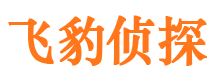 飞豹侦探